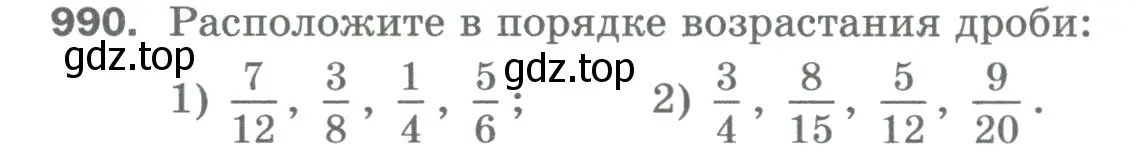 990. Расположите в порядке возрастания дроби:
gdz.top
1) $\frac{7}{12}$, $\frac{3}{8}$, $\frac{1}{4}$, $\frac{5}{6}$; gdz.top 2) $\frac{3}{4}$, $\frac{8}{15}$, $\frac{5}{12}$, $\frac{9}{20}$.